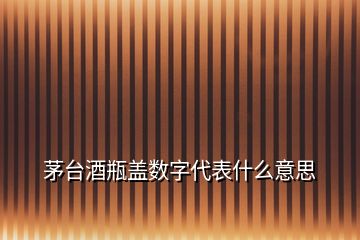 茅台酒瓶盖数字代表什么意思